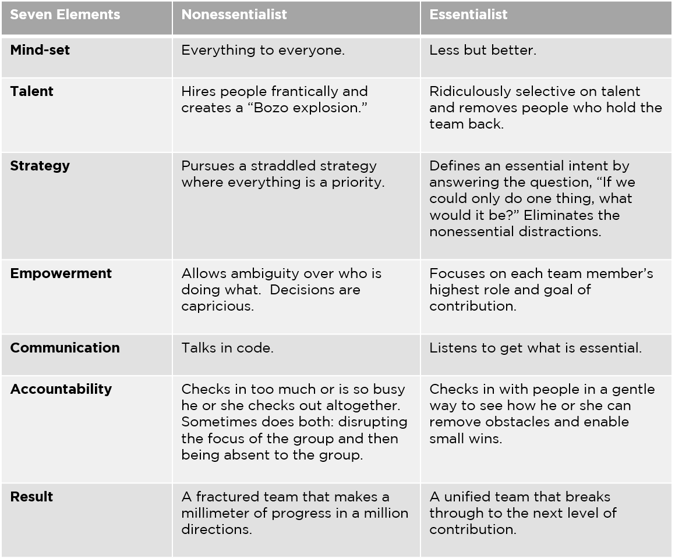 | Seven Elements | Nonessentialist | Essentialist |
|---|---|---|
| Mind-set | Everything to everyone. | Less but better. |
| Talent | Hires people frantically and creates a “Bozo explosion.” | Ridiculously selective on talent and removes people who hold the team back. |
| Strategy | Pursues a straddled strategy where everything is a priority. | Defines an essential intent by answering the question, “If we could only do one thing, what would it be?” Eliminates the nonessential distractions. |
| Empowerment | Allows ambiguity over who is doing what.  Decisions are capricious. | Focuses on each team member’s highest role and goal of contribution. |
| Communication | Talks in code. | Listens to get what is essential. |
| Accountability | Checks in too much or is so busy he or she checks out altogether. Sometimes does both: disrupting the focus of the group and then being absent to the group. | Checks in with people in a gentle way to see how he or she can remove obstacles and enable small wins. |
| Result | A fractured team that makes a millimeter of progress in a million directions. | A unified team that breaks through to the next level of contribution. |